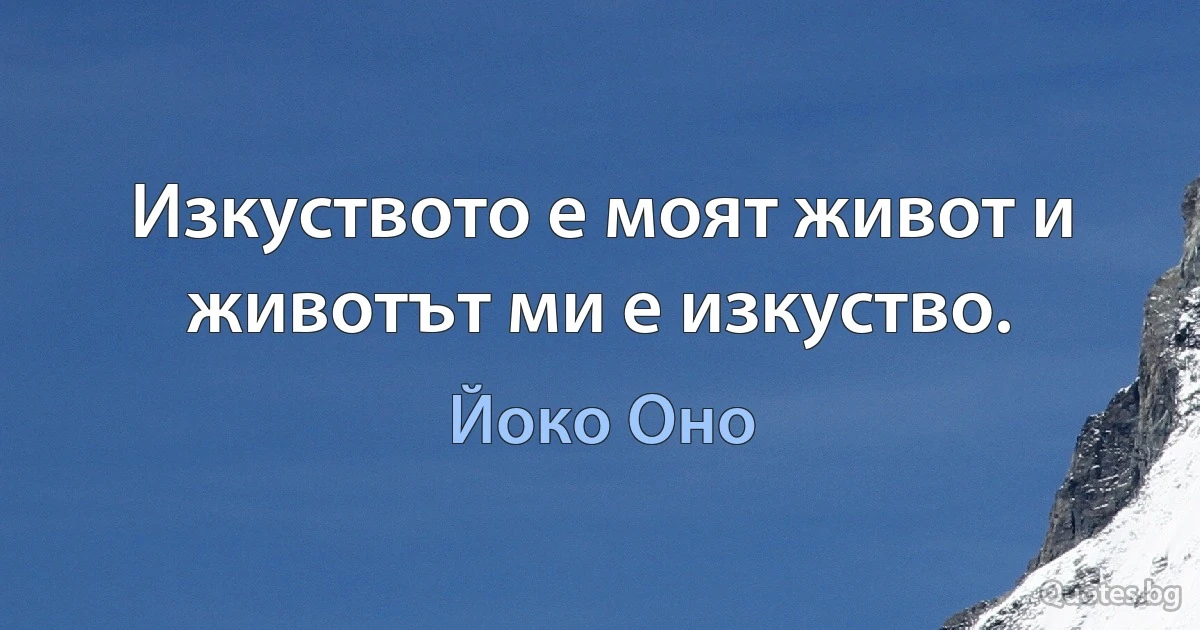 Изкуството е моят живот и животът ми е изкуство.

Йоко Оно

Quotes.bg